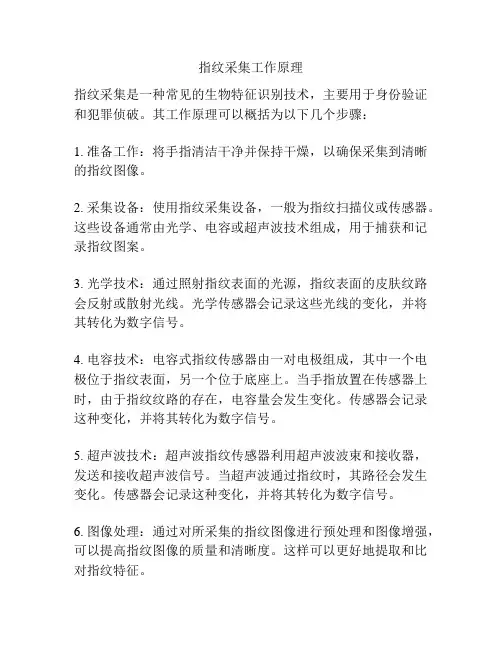 指纹采集工作原理

指纹采集是一种常见的生物特征识别技术，主要用于身份验证和犯罪侦破。其工作原理可以概括为以下几个步骤：

1. 准备工作：将手指清洁干净并保持干燥，以确保采集到清晰的指纹图像。

2. 采集设备：使用指纹采集设备，一般为指纹扫描仪或传感器。这些设备通常由光学、电容或超声波技术组成，用于捕获和记录指纹图案。

3. 光学技术：通过照射指纹表面的光源，指纹表面的皮肤纹路会反射或散射光线。光学传感器会记录这些光线的变化，并将其转化为数字信号。

4. 电容技术：电容式指纹传感器由一对电极组成，其中一个电极位于指纹表面，另一个位于底座上。当手指放置在传感器上时，由于指纹纹路的存在，电容量会发生变化。传感器会记录这种变化，并将其转化为数字信号。

5. 超声波技术：超声波指纹传感器利用超声波波束和接收器，发送和接收超声波信号。当超声波通过指纹时，其路径会发生变化。传感器会记录这种变化，并将其转化为数字信号。

6. 图像处理：通过对所采集的指纹图像进行预处理和图像增强，可以提高指纹图像的质量和清晰度。这样可以更好地提取和比对指纹特征。